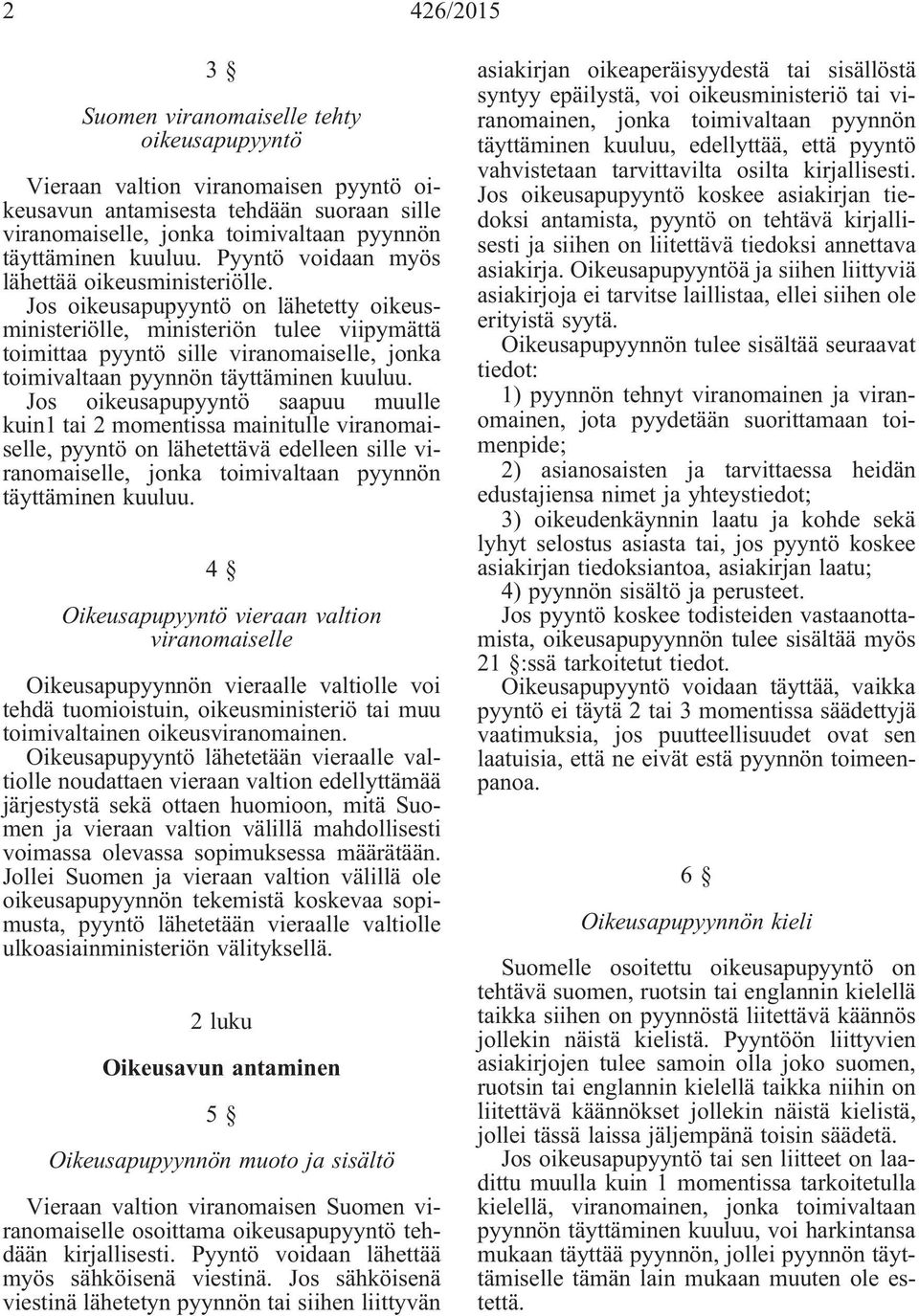 2 426/2015

3 §

Suomen viranomaiselle tehty oikeusapupyyntö

Vieraan valtion viranomaisen pyyntö oikeusavun antamisesta tehdään suoraan sille viranomaiselle, jonka toimivaltaan pyynnön täyttäminen kuuluu. Pyyntö voidaan myös lähettää oikeusministeriölle.

Jos oikeusapupyyntö on lähetetty oikeusministeriölle, ministeriön tulee viipymättä toimittaa pyyntö sille viranomaiselle, jonka toimivaltaan pyynnön täyttäminen kuuluu.

Jos oikeusapupyyntö saapuu muulle kuin1 tai 2 momentissa mainitulle viranomaiselle, pyyntö on lähetettävä edelleen sille viranomaiselle, jonka toimivaltaan pyynnön täyttäminen kuuluu.

4 §

Oikeusapupyyntö vieraan valtion viranomaiselle

Oikeusapupyynnön vieraalle valtiolle voi tehdä tuomioistuin, oikeusministeriö tai muu toimivaltainen oikeusviranomainen.

Oikeusapupyyntö lähetetään vieraalle valtiolle noudattaen vieraan valtion edellyttämää järjestystä sekä ottaen huomioon, mitä Suomen ja vieraan valtion välillä mahdollisesti voimassa olevassa sopimuksessa määrätään. Jollei Suomen ja vieraan valtion välillä ole oikeusapupyynnön tekemistä koskevaa sopimusta, pyyntö lähetetään vieraalle valtiolle ulkoasiainministeriön välityksellä.

2 luku

Oikeusavun antaminen

5 §

Oikeusapupyynnön muoto ja sisältö

Vieraan valtion viranomaisen Suomen viranomaiselle osoittama oikeusapupyyntö tehdään kirjallisesti. Pyyntö voidaan lähettää myös sähköisenä viestinä. Jos sähköisenä viestinä lähetetyn pyynnön tai siihen liittyvän asiakirjan oikeaperäisyydestä tai sisällöstä syntyy epäilystä, voi oikeusministeriö tai viranomainen, jonka toimivaltaan pyynnön täyttäminen kuuluu, edellyttää, että pyyntö vahvistetaan tarvittavilta osilta kirjallisesti. Jos oikeusapupyyntö koskee asiakirjan tiedoksi antamista, pyyntö on tehtävä kirjallisesti ja siihen on liitettävä tiedoksi annettava asiakirja. Oikeusapupyyntöä ja siihen liittyviä asiakirjoja ei tarvitse laillistaa, ellei siihen ole erityistä syytä.

Oikeusapupyynnön tulee sisältää seuraavat tiedot:

1) pyynnön tehnyt viranomainen ja viranomainen, jota pyydetään suorittamaan toimenpide;

2) asianosaisten ja tarvittaessa heidän edustajiensa nimet ja yhteystiedot;

3) oikeudenkäynnin laatu ja kohde sekä lyhyt selostus asiasta tai, jos pyyntö koskee asiakirjan tiedoksiantoa, asiakirjan laatu;

4) pyynnön sisältö ja perusteet.

Jos pyyntö koskee todisteiden vastaanottamista, oikeusapupyynnön tulee sisältää myös 21 §:ssä tarkoitetut tiedot.

Oikeusapupyyntö voidaan täyttää, vaikka pyyntö ei täytä 2 tai 3 momentissa säädettyjä vaatimuksia, jos puutteellisuudet ovat sen laatuisia, että ne eivät estä pyynnön toimeenpanoa.

6 §

Oikeusapupyynnön kieli

Suomelle osoitettu oikeusapupyyntö on tehtävä suomen, ruotsin tai englannin kielellä taikka siihen on pyynnöstä liitettävä käännös jollekin näistä kielistä. Pyyntöön liittyvien asiakirjojen tulee samoin olla joko suomen, ruotsin tai englannin kielellä taikka niihin on liitettävä käännökset jollekin näistä kielistä, jollei tässä laissa jäljempänä toisin säädetä.

Jos oikeusapupyyntö tai sen liitteet on laadittu muulla kuin 1 momentissa tarkoitetulla kielellä, viranomainen, jonka toimivaltaan pyynnön täyttäminen kuuluu, voi harkintansa mukaan täyttää pyynnön, jollei pyynnön täyttämiselle tämän lain mukaan muuten ole estettä.